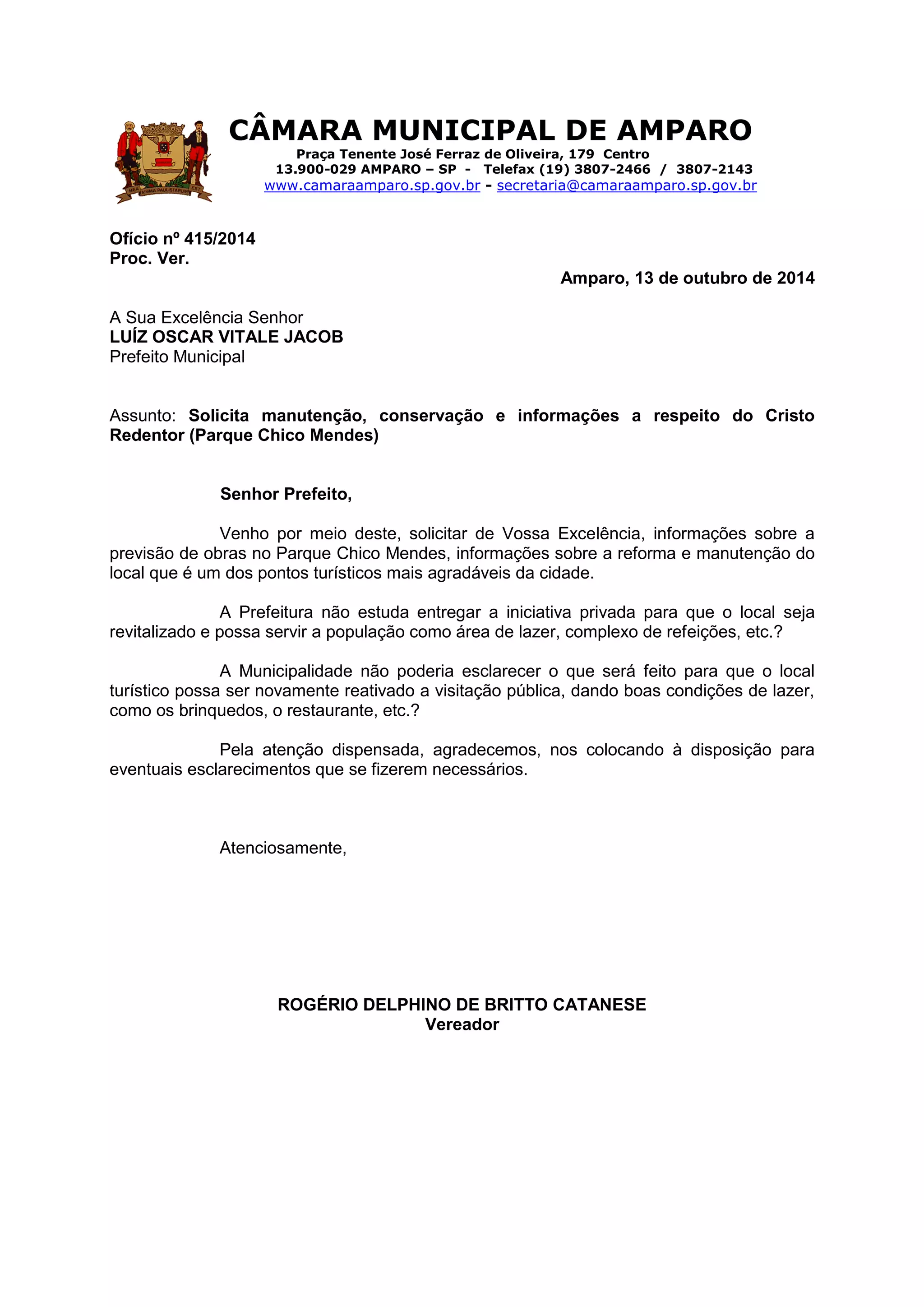 MEA ANIMA PAULISTARUM EST

CÂMARA MUNICIPAL DE AMPARO
Praça Tenente José Ferraz de Oliveira, 179 Centro
13.900-029 AMPARO – SP - Telefax (19) 3807-2466 / 3807-2143
www.camaraamparo.sp.gov.br - secretaria@camaraamparo.sp.gov.br

Ofício nº 415/2014
Proc. Ver.

Amparo, 13 de outubro de 2014

A Sua Excelência Senhor
LUÍZ OSCAR VITALE JACOB
Prefeito Municipal

Assunto: Solicita manutenção, conservação e informações a respeito do Cristo Redentor (Parque Chico Mendes)

Senhor Prefeito,

Venho por meio deste, solicitar de Vossa Excelência, informações sobre a previsão de obras no Parque Chico Mendes, informações sobre a reforma e manutenção do local que é um dos pontos turísticos mais agradáveis da cidade.

A Prefeitura não estuda entregar a iniciativa privada para que o local seja revitalizado e possa servir a população como área de lazer, complexo de refeições, etc.?

A Municipalidade não poderia esclarecer o que será feito para que o local turístico possa ser novamente reativado a visitação pública, dando boas condições de lazer, como os brinquedos, o restaurante, etc.?

Pela atenção dispensada, agradecemos, nos colocando à disposição para eventuais esclarecimentos que se fizerem necessários.

Atenciosamente,

ROGÉRIO DELPHINO DE BRITTO CATANESE
Vereador